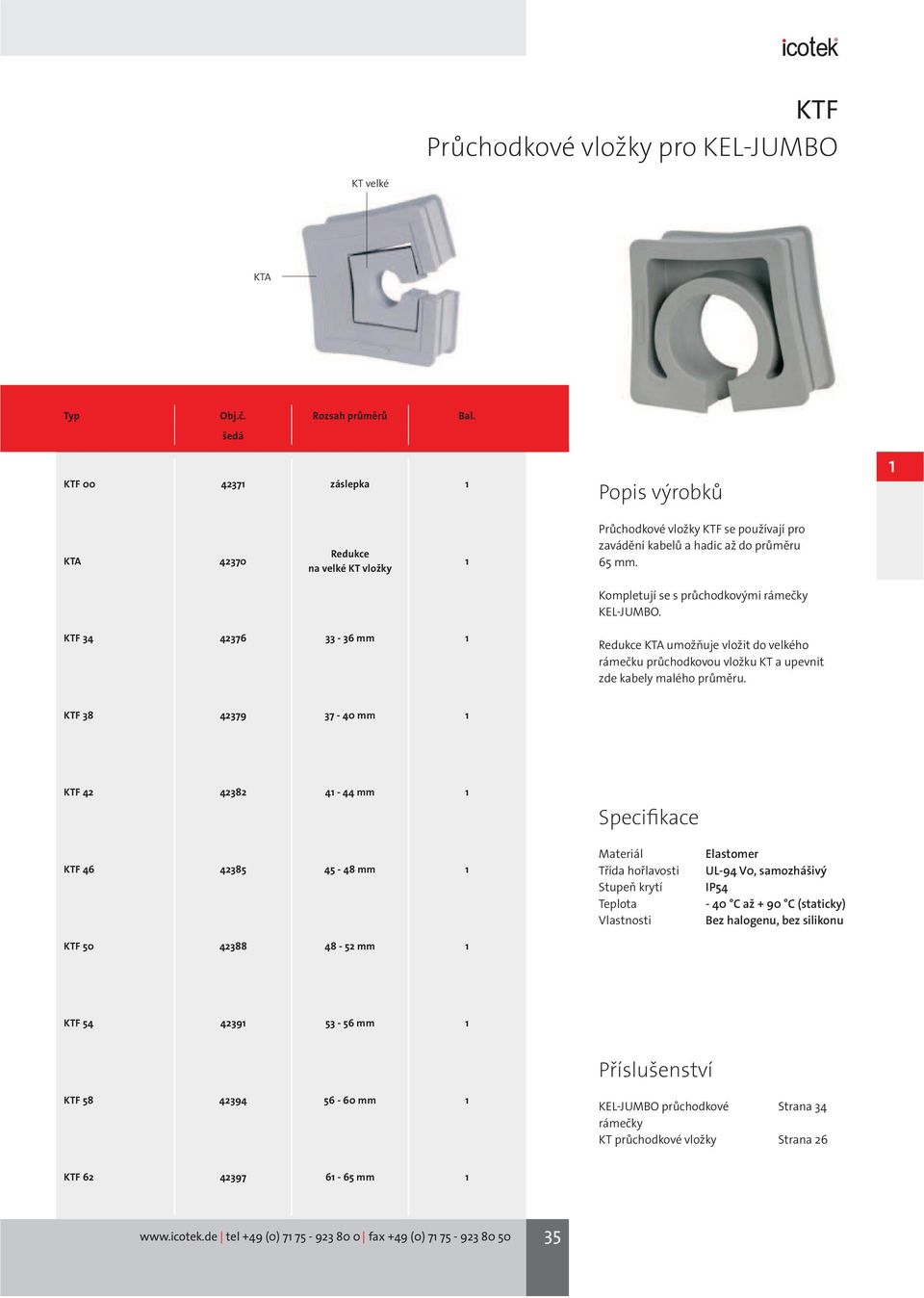 icotek

KTF

Průchodkové vložky pro KEL-JUMBO

KT velké

KTA

| Typ | Obj.č. šedá | Rozsah průměrů | Bal. |
|---|---|---|---|
| KTF 00 | 42371 | záslepka | 1 |
| KTA | 42370 | Redukce na velké KT vložky | 1 |
| KTF 34 | 42376 | 33 - 36 mm | 1 |
| KTF 38 | 42379 | 37 - 40 mm | 1 |
| KTF 42 | 42382 | 41 - 44 mm | 1 |
| KTF 46 | 42385 | 45 - 48 mm | 1 |
| KTF 50 | 42388 | 48 - 52 mm | 1 |
| KTF 54 | 42391 | 53 - 56 mm | 1 |
| KTF 58 | 42394 | 56 - 60 mm | 1 |
| KTF 62 | 42397 | 61 - 65 mm | 1 |

1

Popis výrobků

Průchodkové vložky KTF se používají pro zavádění kabelů a hadic až do průměru 65 mm.

Kompletují se s průchodkovými rámečky KEL-JUMBO.

Redukce KTA umožňuje vložit do velkého rámečku průchodkovou vložku KT a upevnit zde kabely malého průměru.

Specifikace

| Materiál | Elastomer |
|---|---|
| Třída hořlavosti | UL-94 V0, samozhášivý |
| Stupeň krytí | IP54 |
| Teplota | - 40 °C až + 90 °C (staticky) |
| Vlastnosti | Bez halogenu, bez silikonu |

Příslušenství

| KEL-JUMBO průchodkové rámečky | Strana 34 |
|---|---|
| KT průchodkové vložky | Strana 26 |

www.icotek.de | tel +49 (0) 71 75 - 923 80 0 | fax +49 (0) 71 75 - 923 80 50

35